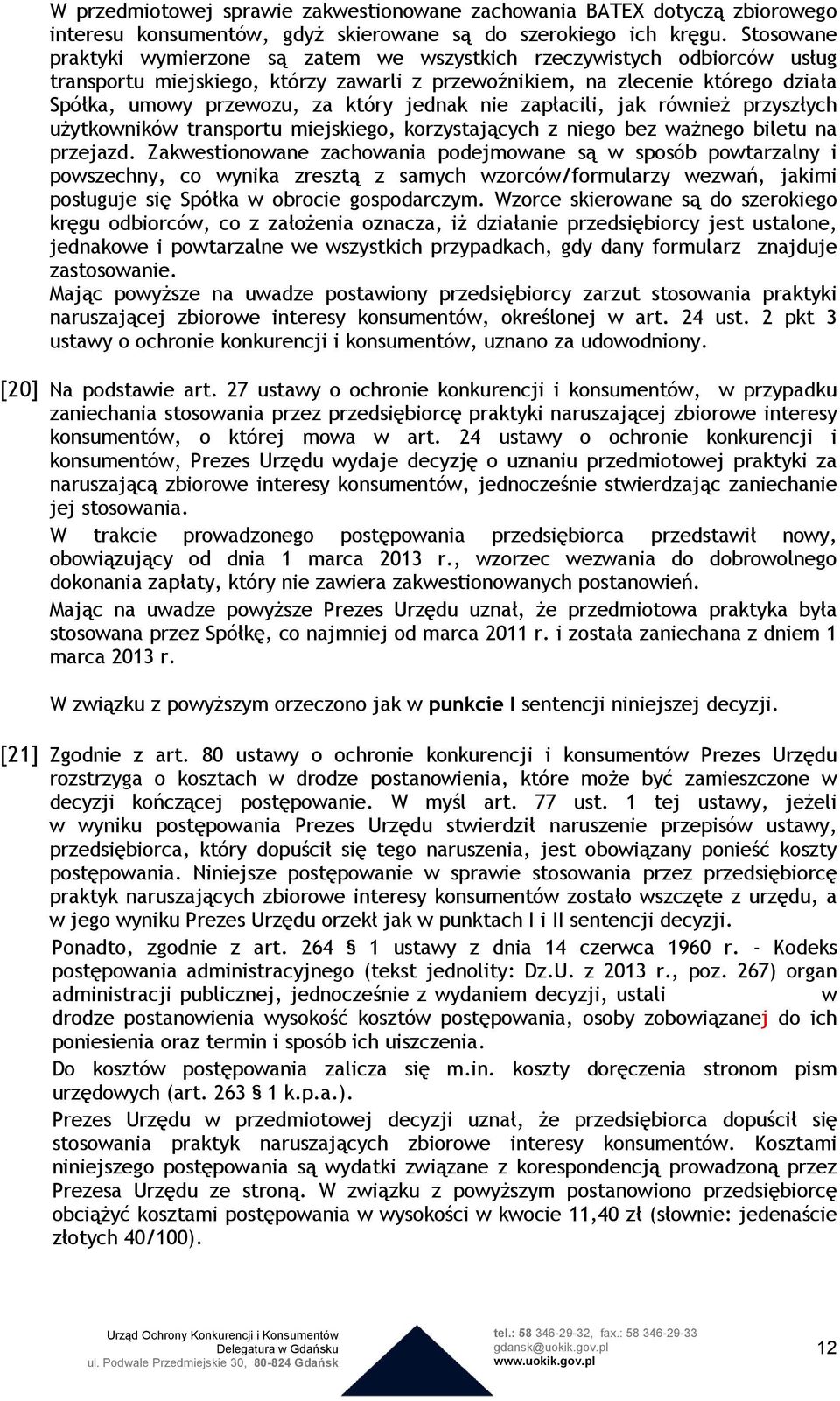 W przedmiotowej sprawie zakwestionowane zachowania BATEX dotyczą zbiorowego interesu konsumentów, gdyż skierowane są do szerokiego ich kręgu. Stosowane praktyki wymierzone są zatem we wszystkich rzeczywistych odbiorców usług transportu miejskiego, którzy zawarli z przewoźnikiem, na zlecenie którego działa Spółka, umowy przewozu, za który jednak nie zapłacili, jak również przyszłych użytkowników transportu miejskiego, korzystających z niego bez ważnego biletu na przejazd. Zakwestionowane zachowania podejmowane są w sposób powtarzalny i powszechny, co wynika zresztą z samych wzorców/formularzy wezwań, jakimi posługuje się Spółka w obrocie gospodarczym. Wzorce skierowane są do szerokiego kręgu odbiorców, co z założenia oznacza, iż działanie przedsiębiorcy jest ustalone, jednakowe i powtarzalne we wszystkich przypadkach, gdy dany formularz znajduje zastosowanie.
Mając powyższe na uwadze postawiony przedsiębiorcy zarzut stosowania praktyki naruszającej zbiorowe interesy konsumentów, określonej w art. 24 ust. 2 pkt 3 ustawy o ochronie konkurencji i konsumentów, uznano za udowodniony.

[20] Na podstawie art. 27 ustawy o ochronie konkurencji i konsumentów, w przypadku zaniechania stosowania przez przedsiębiorcę praktyki naruszającej zbiorowe interesy konsumentów, o której mowa w art. 24 ustawy o ochronie konkurencji i konsumentów, Prezes Urzędu wydaje decyzję o uznaniu przedmiotowej praktyki za naruszającą zbiorowe interesy konsumentów, jednocześnie stwierdzając zaniechanie jej stosowania.

W trakcie prowadzonego postępowania przedsiębiorca przedstawił nowy, obowiązujący od dnia 1 marca 2013 r., wzorzec wezwania do dobrowolnego dokonania zapłaty, który nie zawiera zakwestionowanych postanowień.

Mając na uwadze powyższe Prezes Urzędu uznał, że przedmiotowa praktyka była stosowana przez Spółkę, co najmniej od marca 2011 r. i została zaniechana z dniem 1 marca 2013 r.

W związku z powyższym orzeczono jak w punkcie I sentencji niniejszej decyzji.

[21] Zgodnie z art. 80 ustawy o ochronie konkurencji i konsumentów Prezes Urzędu rozstrzyga o kosztach w drodze postanowienia, które może być zamieszczone w decyzji kończącej postępowanie. W myśl art. 77 ust. 1 tej ustawy, jeżeli w wyniku postępowania Prezes Urzędu stwierdził naruszenie przepisów ustawy, przedsiębiorca, który dopuścił się tego naruszenia, jest obowiązany ponieść koszty postępowania. Niniejsze postępowanie w sprawie stosowania przez przedsiębiorcę praktyk naruszających zbiorowe interesy konsumentów zostało wszczęte z urzędu, a w jego wyniku Prezes Urzędu orzekł jak w punktach I i II sentencji decyzji.

Ponadto, zgodnie z art. 264 § 1 ustawy z dnia 14 czerwca 1960 r. - Kodeks postępowania administracyjnego (tekst jednolity: Dz.U. z 2013 r., poz. 267) organ administracji publicznej, jednocześnie z wydaniem decyzji, ustali w drodze postanowienia wysokość kosztów postępowania, osoby zobowiązanej do ich poniesienia oraz termin i sposób ich uiszczenia.

Do kosztów postępowania zalicza się m.in. koszty doręczenia stronom pism urzędowych (art. 263 § 1 k.p.a.).

Prezes Urzędu w przedmiotowej decyzji uznał, że przedsiębiorca dopuścił się stosowania praktyk naruszających zbiorowe interesy konsumentów. Kosztami niniejszego postępowania są wydatki związane z korespondencją prowadzoną przez Prezesa Urzędu ze stroną. W związku z powyższym postanowiono przedsiębiorcę obciążyć kosztami postępowania w wysokości w kwocie 11,40 zł (słownie: jedenaście złotych 40/100).

Urząd Ochrony Konkurencji i Konsumentów
Delegatura w Gdańsku
ul. Podwale Przedmiejskie 30, 80-824 Gdańsk

tel.: 58 346-29-32, fax.: 58 346-29-33
gdansk@uokik.gov.pl
www.uokik.gov.pl

12